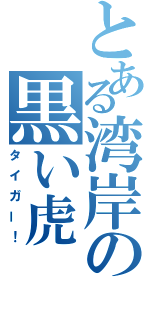 とある湾岸の黒い虎

タイガー！